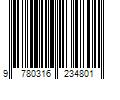 9 780316 234801